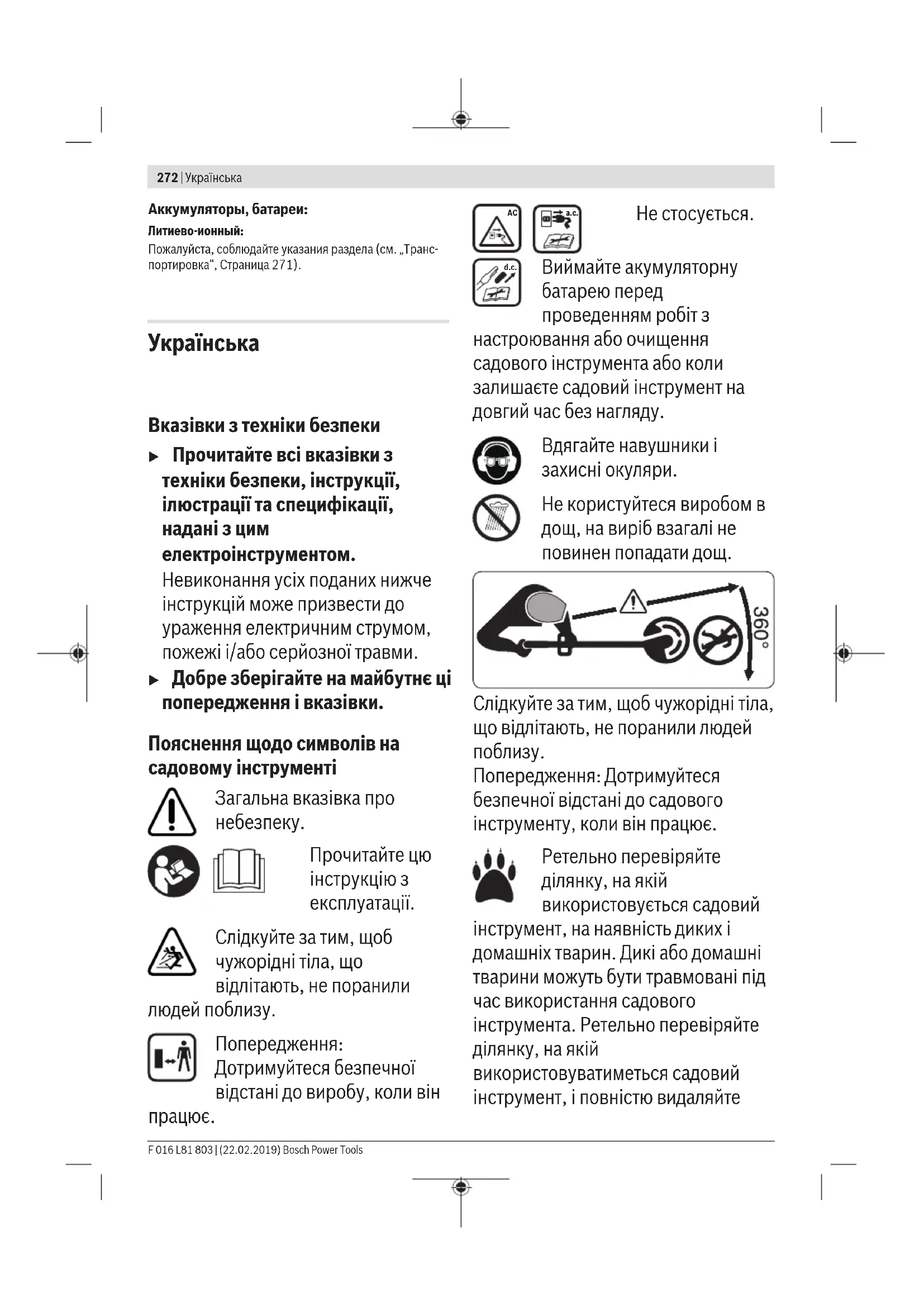 272 | Українська

Аккумуляторы, батареи:

Литиево-ионный:

Пожалуйста, соблюдайте указания раздела (см. „Транспортировка“, Страница 271).

Українська

Вказівки з техніки безпеки

▶ Прочитайте всі вказівки з техніки безпеки, інструкції, ілюстрації та специфікації, надані з цим електроінструментом. Невиконання усіх поданих нижче інструкцій може призвести до ураження електричним струмом, пожежі і/або серйозної травми.

▶ Добре зберігайте на майбутнє ці попередження і вказівки.

Пояснення щодо символів на садовому інструменті

Загальна вказівка про небезпеку.

Прочитайте цю інструкцію з експлуатації.

Слідкуйте за тим, щоб чужорідні тіла, що відлітають, не поранили людей поблизу.

Попередження: Дотримуйтеся безпечної відстані до виробу, коли він працює.

AC a.c.

Не стосується.

d.c.

Виймайте акумуляторну батарею перед проведенням робіт з настроювання або очищення садового інструмента або коли залишаєте садовий інструмент на довгий час без нагляду.

Вдягайте навушники і захисні окуляри.

Не користуйтеся виробом в дощ, на виріб взагалі не повинен попадати дощ.

360°

Слідкуйте за тим, щоб чужорідні тіла, що відлітають, не поранили людей поблизу.
Попередження: Дотримуйтеся безпечної відстані до садового інструменту, коли він працює.

Ретельно перевіряйте ділянку, на якій використовується садовий інструмент, на наявність диких і домашніх тварин. Дикі або домашні тварини можуть бути травмовані під час використання садового інструмента. Ретельно перевіряйте ділянку, на якій використовуватиметься садовий інструмент, і повністю видаляйте

F 016 L81 803 | (22.02.2019) Bosch Power Tools